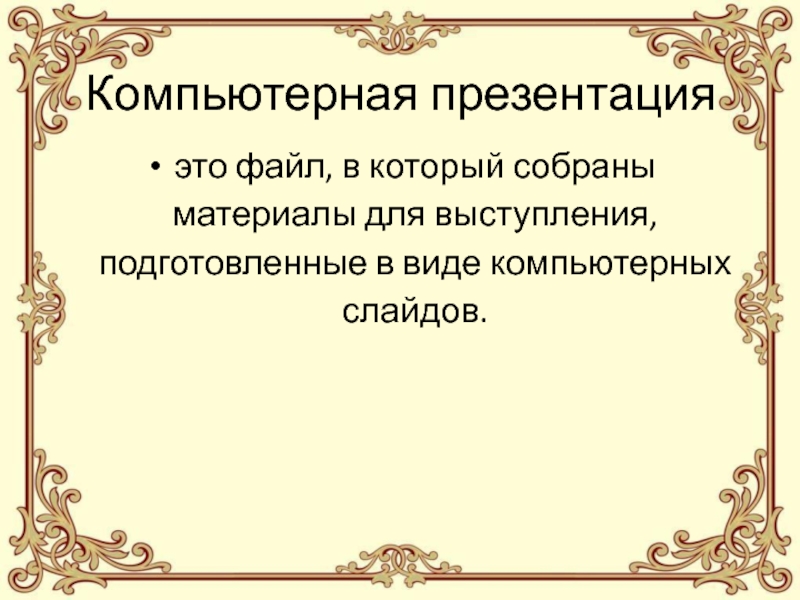 Компьютерная презентация

• это файл, в который собраны материалы для выступления, подготовленные в виде компьютерных слайдов.